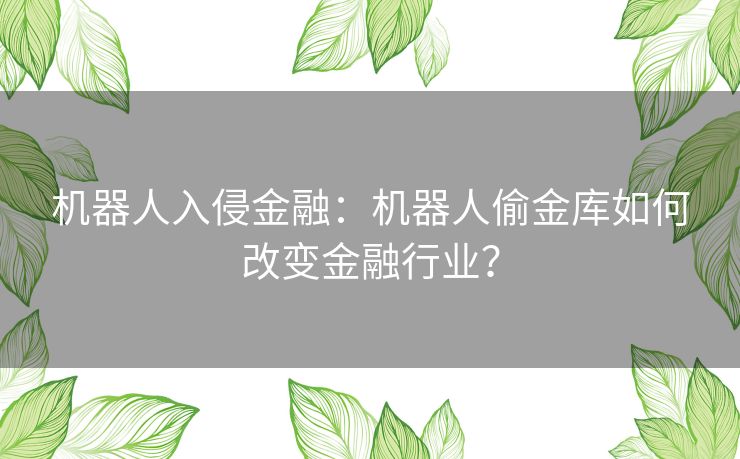 机器人入侵金融：机器人偷金库如何改变金融行业？